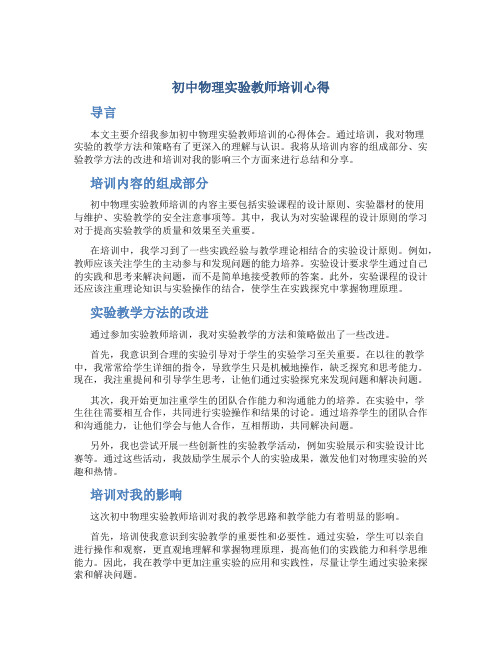 初中物理实验教师培训心得

导言

本文主要介绍我参加初中物理实验教师培训的心得体会。通过培训，我对物理实验的教学方法和策略有了更深入的理解与认识。我将从培训内容的组成部分、实验教学方法的改进和培训对我的影响三个方面来进行总结和分享。

培训内容的组成部分

初中物理实验教师培训的内容主要包括实验课程的设计原则、实验器材的使用与维护、实验教学的安全注意事项等。其中，我认为对实验课程的设计原则的学习对于提高实验教学的质量和效果至关重要。

在培训中，我学习到了一些实践经验与教学理论相结合的实验设计原则。例如，教师应该关注学生的主动参与和发现问题的能力培养。实验设计要求学生通过自己的实践和思考来解决问题，而不是简单地接受教师的答案。此外，实验课程的设计还应该注重理论知识与实验操作的结合，使学生在实践探究中掌握物理原理。

实验教学方法的改进

通过参加实验教师培训，我对实验教学的方法和策略做出了一些改进。

首先，我意识到合理的实验引导对于学生的实验学习至关重要。在以往的教学中，我常常给学生详细的指令，导致学生只是机械地操作，缺乏探究和思考能力。现在，我注重提问和引导学生思考，让他们通过实验探究来发现问题和解决问题。

其次，我开始更加注重学生的团队合作能力和沟通能力的培养。在实验中，学生往往需要相互合作，共同进行实验操作和结果的讨论。通过培养学生的团队合作和沟通能力，让他们学会与他人合作，互相帮助，共同解决问题。

另外，我也尝试开展一些创新性的实验教学活动，例如实验展示和实验设计比赛等。通过这些活动，我鼓励学生展示个人的实验成果，激发他们对物理实验的兴趣和热情。

培训对我的影响

这次初中物理实验教师培训对我的教学思路和教学能力有着明显的影响。

首先，培训使我意识到实验教学的重要性和必要性。通过实验，学生可以亲自进行操作和观察，更直观地理解和掌握物理原理，提高他们的实践能力和科学思维能力。因此，我在教学中更加注重实验的应用和实践性，尽量让学生通过实验来探索和解决问题。